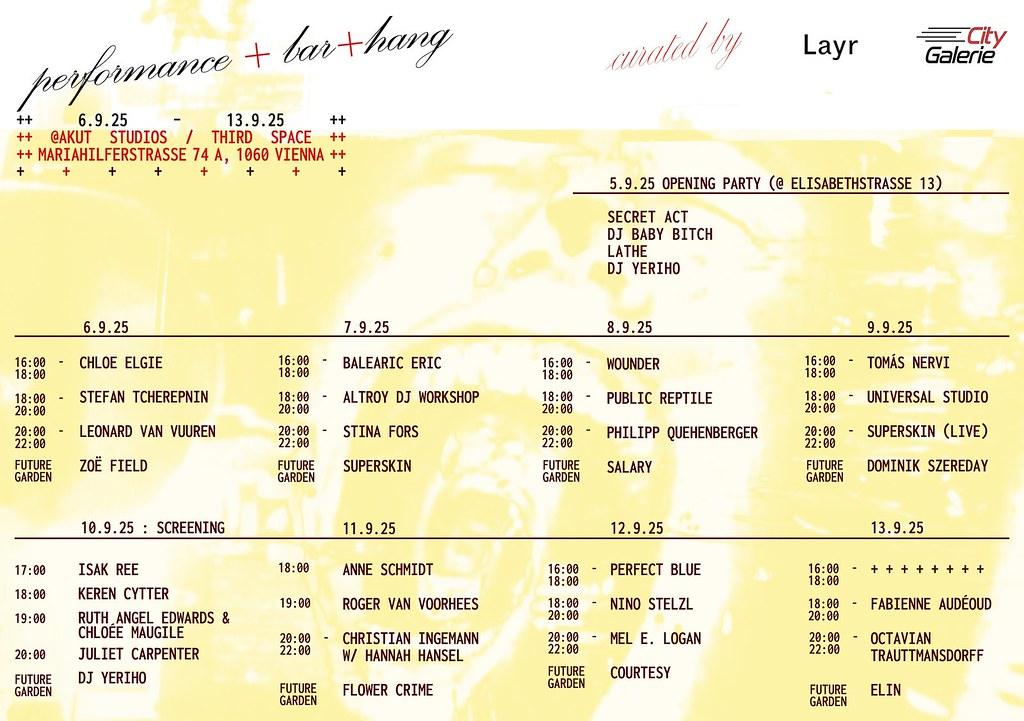 performance + bar+hang

curated by

Layr

City Galerie

++ 6.9.25 - 13.9.25 ++
++ @AKUT STUDIOS / THIRD SPACE ++
++ MARIAHILFERSTRASSE 74 A, 1060 VIENNA ++
+ + + + + + + +

5.9.25 OPENING PARTY (@ ELISABETHSTRASSE 13)

SECRET ACT
DJ BABY BITCH
LATHE
DJ YERIHO

6.9.25

16:00 - 18:00 CHLOE ELGIE
18:00 - 20:00 STEFAN TCHEREPNIN
20:00 - 22:00 LEONARD VAN VUUREN
FUTURE GARDEN ZOË FIELD

7.9.25

16:00 - 18:00 BALEARIC ERIC
18:00 - 20:00 ALTROY DJ WORKSHOP
20:00 - 22:00 STINA FORS
FUTURE GARDEN SUPERSKIN

8.9.25

16:00 - 18:00 WOUNDER
18:00 - 20:00 PUBLIC REPTILE
20:00 - 22:00 PHILIPP QUEHENBERGER
FUTURE GARDEN SALARY

9.9.25

16:00 - 18:00 TOMÁS NERVI
18:00 - 20:00 UNIVERSAL STUDIO
20:00 - 22:00 SUPERSKIN (LIVE)
FUTURE GARDEN DOMINIK SZEREDAY

10.9.25 : SCREENING

17:00 ISAK REE
18:00 KEREN CYTTER
19:00 RUTH ANGEL EDWARDS & CHLOÉE MAUGILE
20:00 JULIET CARPENTER
FUTURE GARDEN DJ YERIHO

11.9.25

18:00 ANNE SCHMIDT
19:00 ROGER VAN VOORHEES
20:00 - 22:00 CHRISTIAN INGEMANN W/ HANNAH HANSEL
FUTURE GARDEN FLOWER CRIME

12.9.25

16:00 - 18:00 PERFECT BLUE
18:00 - 20:00 NINO STELZL
20:00 - 22:00 MEL E. LOGAN
FUTURE GARDEN COURTESY

13.9.25

16:00 - 18:00 + + + + + + + +
18:00 - 20:00 FABIENNE AUDÉOUD
20:00 - 22:00 OCTAVIAN TRAUTTMANSDORFF
FUTURE GARDEN ELIN